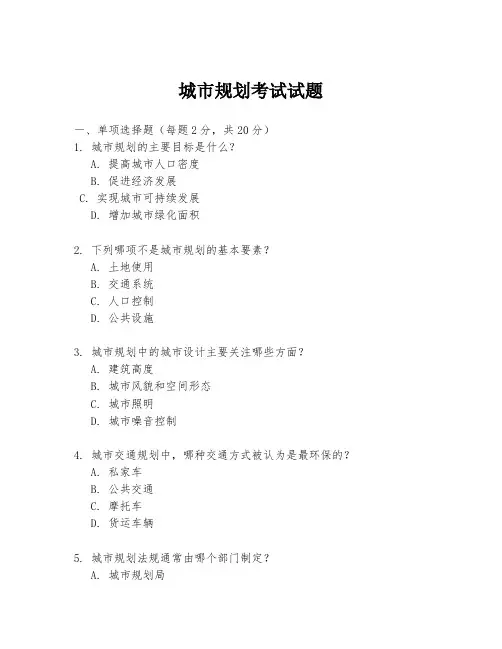 城市规划考试试题

一、单项选择题（每题2分，共20分）

1. 城市规划的主要目标是什么？
A. 提高城市人口密度
B. 促进经济发展
C. 实现城市可持续发展
D. 增加城市绿化面积

2. 下列哪项不是城市规划的基本要素？
A. 土地使用
B. 交通系统
C. 人口控制
D. 公共设施

3. 城市规划中的城市设计主要关注哪些方面？
A. 建筑高度
B. 城市风貌和空间形态
C. 城市照明
D. 城市噪音控制

4. 城市交通规划中，哪种交通方式被认为是最环保的？
A. 私家车
B. 公共交通
C. 摩托车
D. 货运车辆

5. 城市规划法规通常由哪个部门制定？
A. 城市规划局